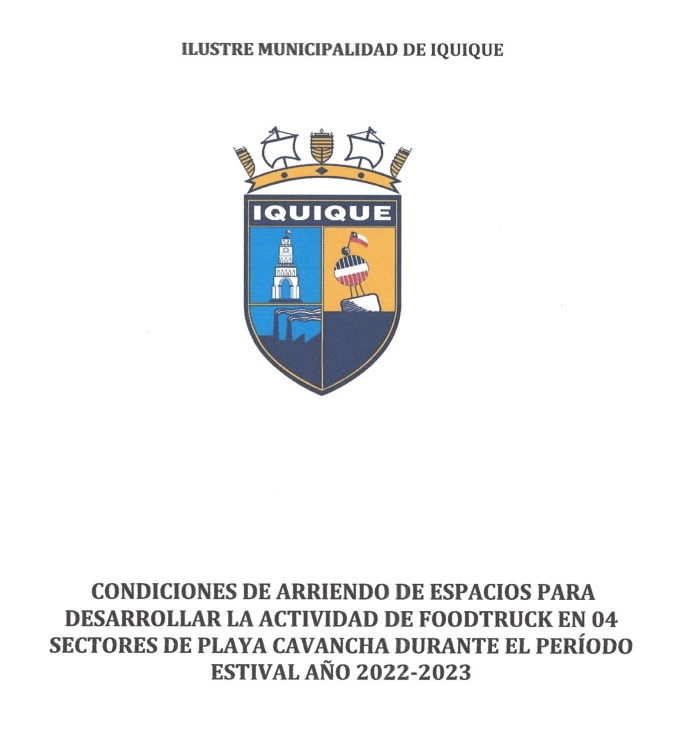 ILUSTRE MUNICIPALIDAD DE IQUIQUE

IQUIQUE

CONDICIONES DE ARRIENDO DE ESPACIOS PARA DESARROLLAR LA ACTIVIDAD DE FOODTRUCK EN 04 SECTORES DE PLAYA CAVANCHA DURANTE EL PERÍODO ESTIVAL AÑO 2022-2023